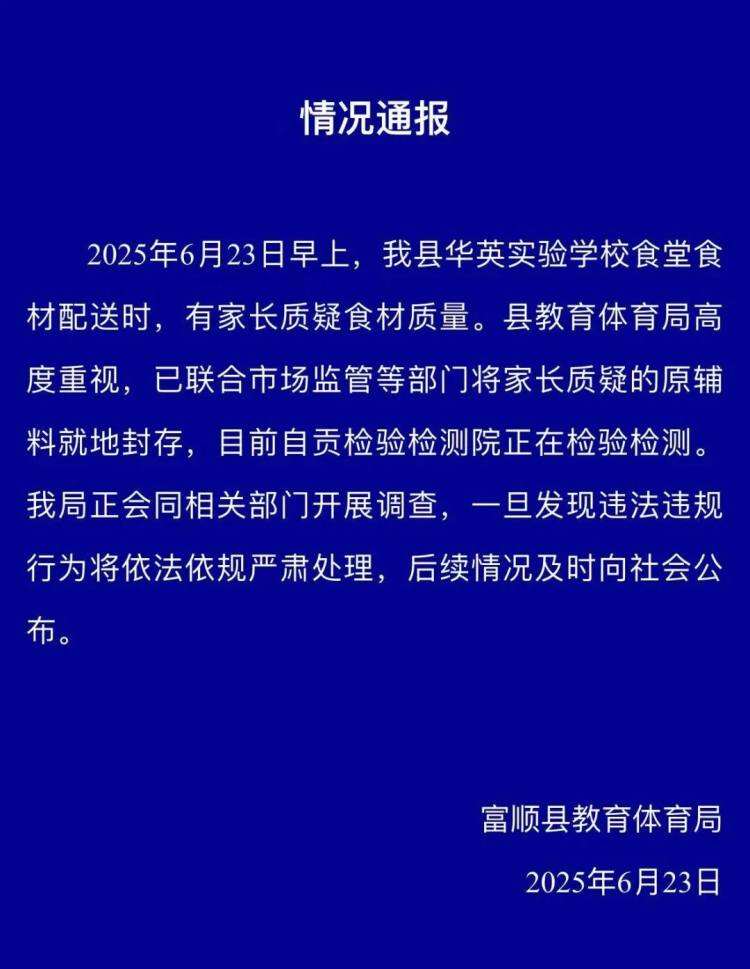 情况通报

2025年6月23日早上，我县华英实验学校食堂食材配送时，有家长质疑食材质量。县教育体育局高度重视，已联合市场监管等部门将家长质疑的原辅料就地封存，目前自贡检验检测院正在检验检测。我局正会同相关部门开展调查，一旦发现违法违规行为将依法依规严肃处理，后续情况及时向社会公布。

富顺县教育体育局
2025年6月23日